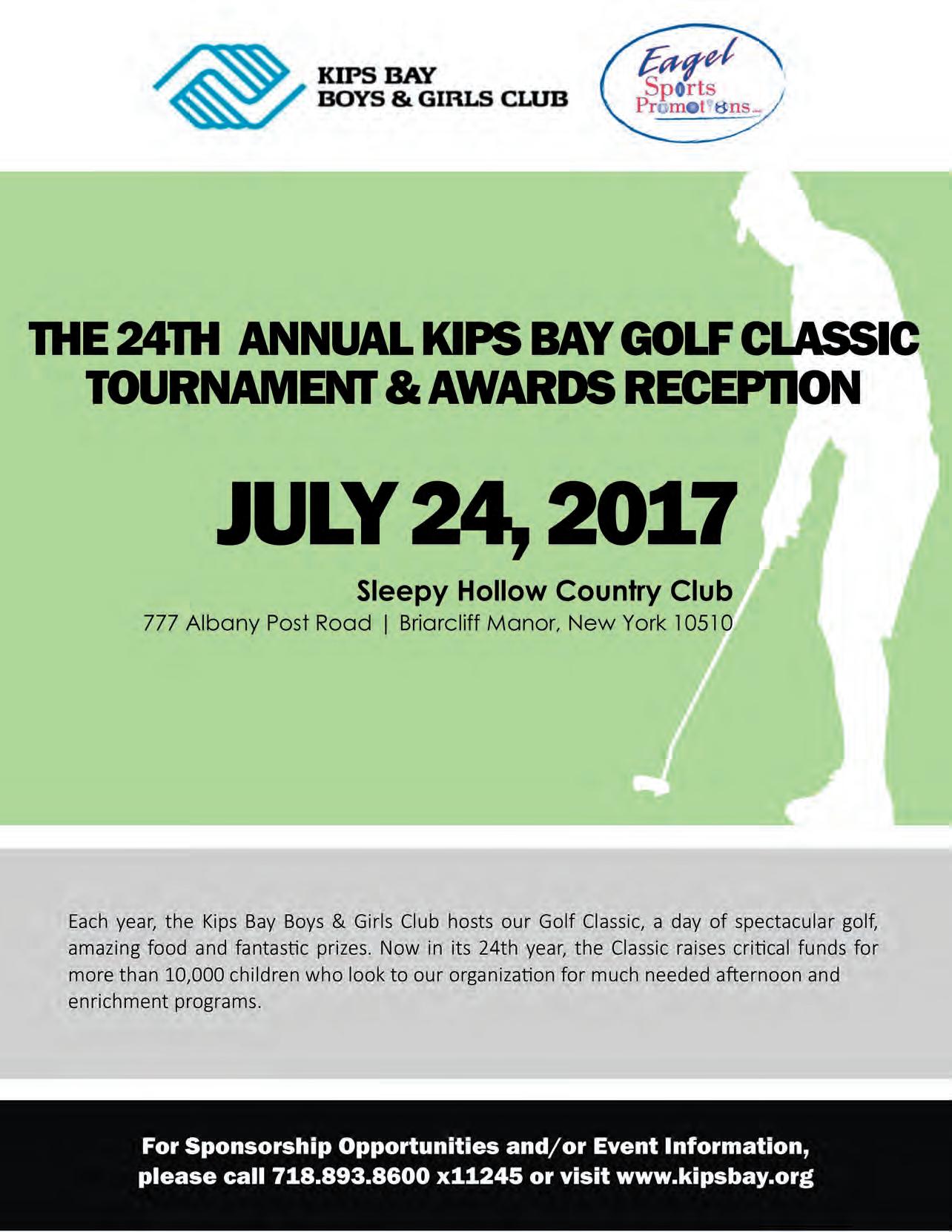 KIPS BAY
BOYS & GIRLS CLUB

Eagel
Sports
Promotions

THE 24TH ANNUAL KIPS BAY GOLF CLASSIC
TOURNAMENT & AWARDS RECEPTION

JULY 24, 2017

Sleepy Hollow Country Club
777 Albany Post Road | Briarcliff Manor, New York 10510

Each year, the Kips Bay Boys & Girls Club hosts our Golf Classic, a day of spectacular golf, amazing food and fantastic prizes. Now in its 24th year, the Classic raises critical funds for more than 10,000 children who look to our organization for much needed afternoon and enrichment programs.

For Sponsorship Opportunities and/or Event Information, please call 718.893.8600 x11245 or visit www.kipsbay.org